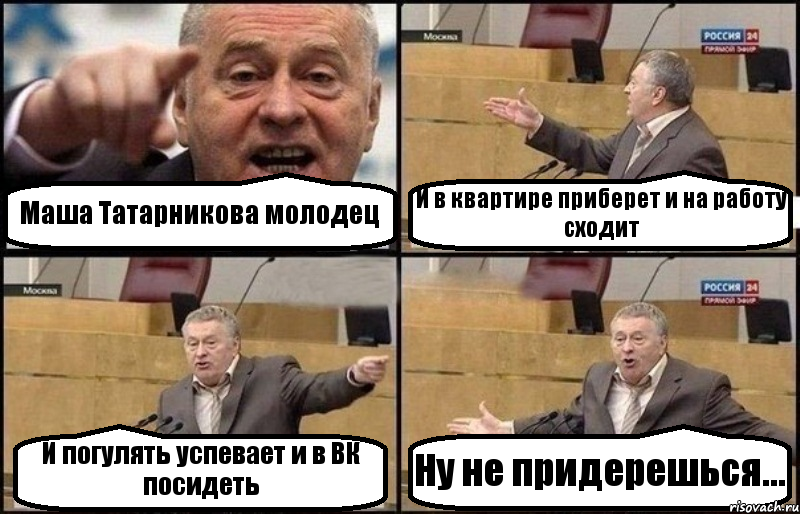 Маша Татарникова молодец

Москва

РОССИЯ 24
ПРЯМОЙ ЭФИР

И в квартире приберет и на работу сходит

Москва

И погулять успевает и в ВК посидеть

РОССИЯ 24
ПРЯМОЙ ЭФИР

Ну не придерешься...

risovach.ru